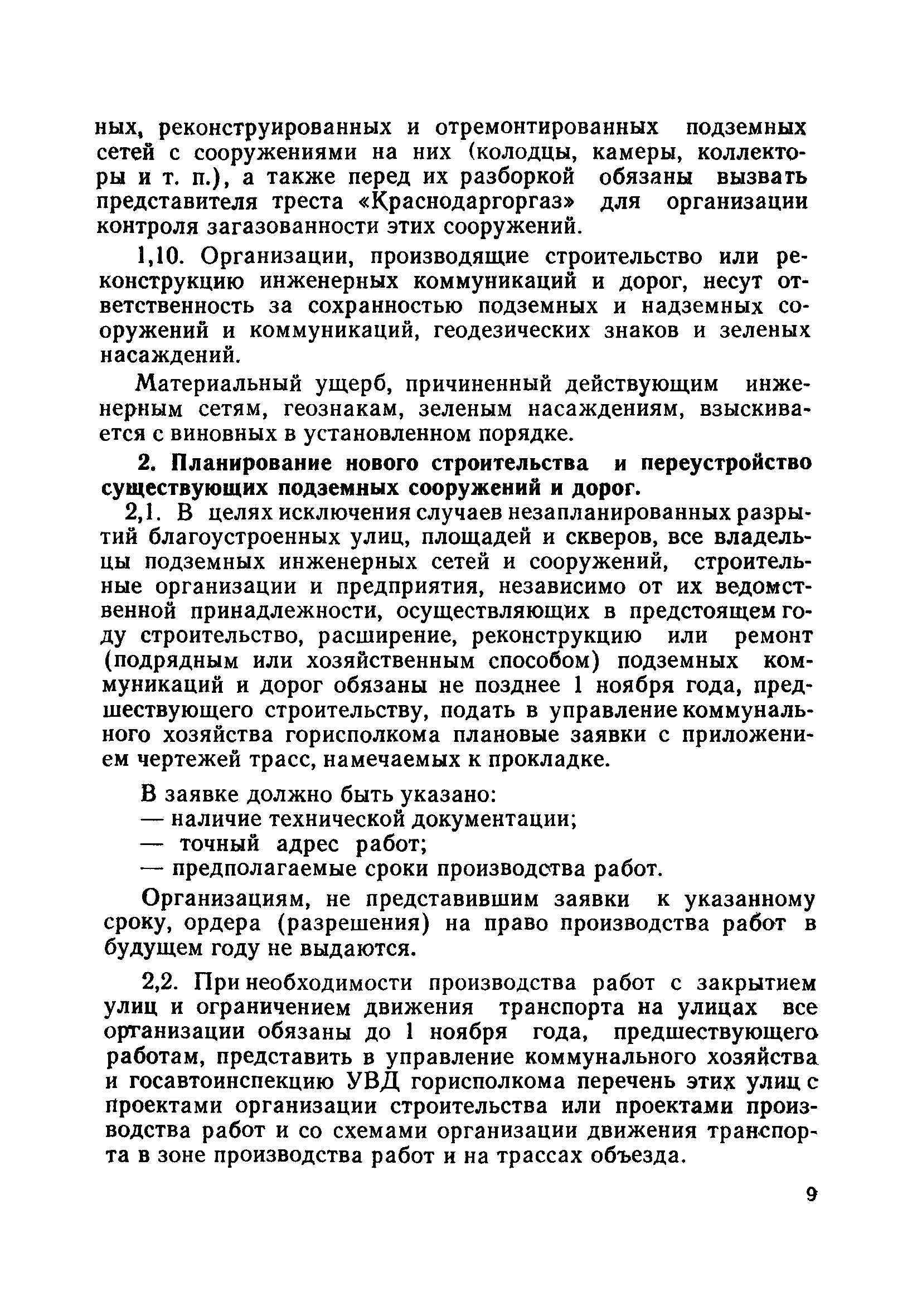 ных, реконструированных и отремонтированных подземных сетей с сооружениями на них (колодцы, камеры, коллекторы и т. п.), а также перед их разборкой обязаны вызвать представителя треста «Краснодаргоргаз» для организации контроля загазованности этих сооружений.

1,10. Организации, производящие строительство или реконструкцию инженерных коммуникаций и дорог, несут ответственность за сохранностью подземных и надземных сооружений и коммуникаций, геодезических знаков и зеленых насаждений.

Материальный ущерб, причиненный действующим инженерным сетям, геознакам, зеленым насаждениям, взыскивается с виновных в установленном порядке.

2. Планирование нового строительства и переустройство существующих подземных сооружений и дорог.

2,1. В целях исключения случаев незапланированных разрытий благоустроенных улиц, площадей и скверов, все владельцы подземных инженерных сетей и сооружений, строительные организации и предприятия, независимо от их ведомственной принадлежности, осуществляющих в предстоящем году строительство, расширение, реконструкцию или ремонт (подрядным или хозяйственным способом) подземных коммуникаций и дорог обязаны не позднее 1 ноября года, предшествующего строительству, подать в управление коммунального хозяйства горисполкома плановые заявки с приложением чертежей трасс, намечаемых к прокладке.

В заявке должно быть указано:
— наличие технической документации;
— точный адрес работ;
— предполагаемые сроки производства работ.

Организациям, не представившим заявки к указанному сроку, ордера (разрешения) на право производства работ в будущем году не выдаются.

2,2. При необходимости производства работ с закрытием улиц и ограничением движения транспорта на улицах все организации обязаны до 1 ноября года, предшествующего работам, представить в управление коммунального хозяйства и госавтоинспекцию УВД горисполкома перечень этих улиц с проектами организации строительства или проектами производства работ и со схемами организации движения транспорта в зоне производства работ и на трассах объезда.

9